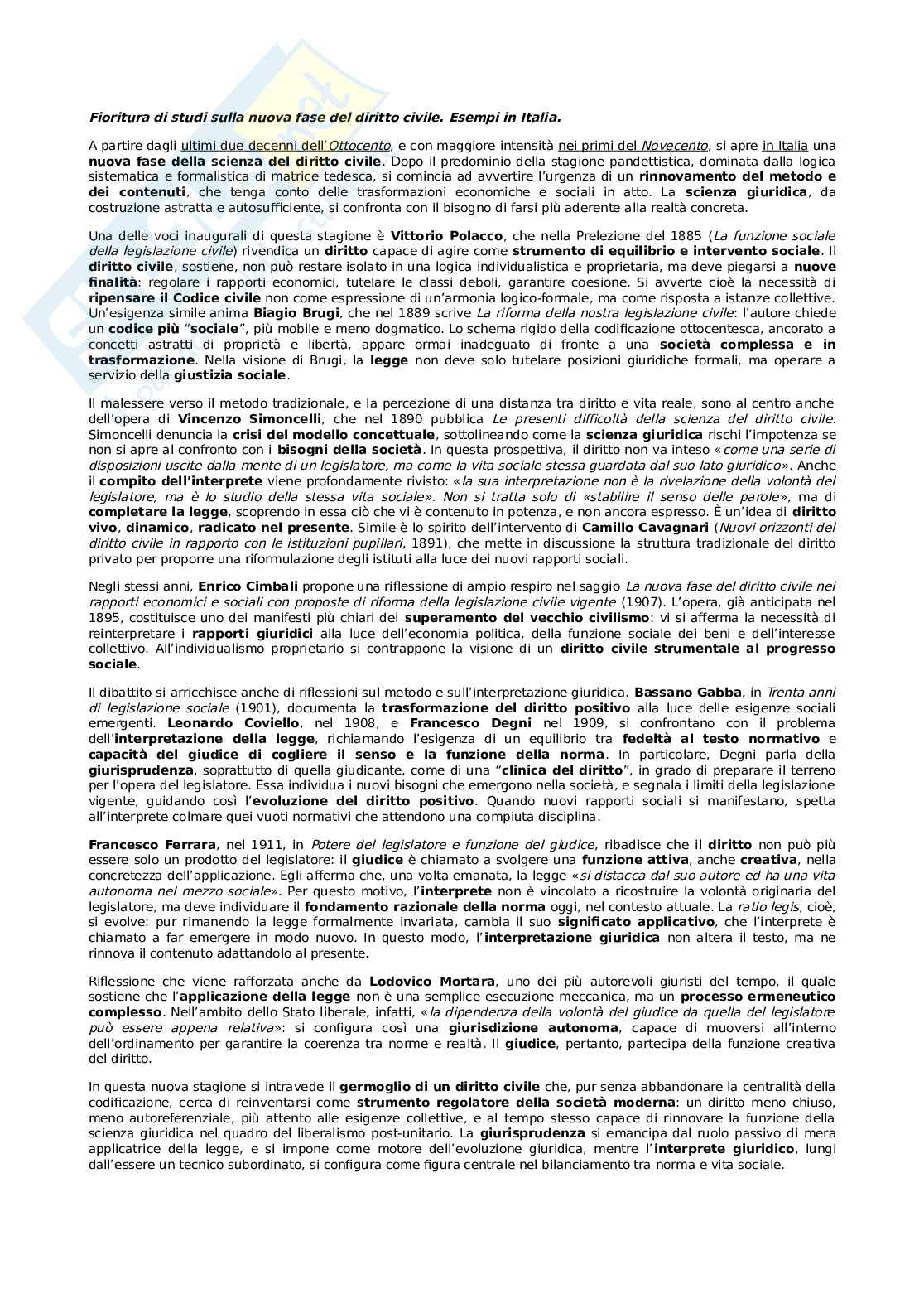 Fioritura di studi sulla nuova fase del diritto civile. Esempi in Italia.

A partire dagli ultimi due decenni dell'Ottocento, e con maggiore intensità nei primi del Novecento, si apre in Italia una nuova fase della scienza del diritto civile. Dopo il predominio della stagione pandettistica, dominata dalla logica sistematica e formalistica di matrice tedesca, si comincia ad avvertire l'urgenza di un rinnovamento del metodo e dei contenuti, che tenga conto delle trasformazioni economiche e sociali in atto. La scienza giuridica, da costruzione astratta e autosufficiente, si confronta con il bisogno di farsi più aderente alla realtà concreta.

Una delle voci inaugurali di questa stagione è Vittorio Polacco, che nella Prelezione del 1885 (La funzione sociale della legislazione civile) rivendica un diritto capace di agire come strumento di equilibrio e intervento sociale. Il diritto civile, sostiene, non può restare isolato in una logica individualistica e proprietaria, ma deve piegarsi a nuove finalità: regolare i rapporti economici, tutelare le classi deboli, garantire coesione. Si avverte cioè la necessità di ripensare il Codice civile non come espressione di un'armonia logico-formale, ma come risposta a istanze collettive. Un'esigenza simile anima Biagio Brugi, che nel 1889 scrive La riforma della nostra legislazione civile: l'autore chiede un codice più "sociale", più mobile e meno dogmatico. Lo schema rigido della codificazione ottocentesca, ancorato a concetti astratti di proprietà e libertà, appare ormai inadeguato di fronte a una società complessa e in trasformazione. Nella visione di Brugi, la legge non deve solo tutelare posizioni giuridiche formali, ma operare a servizio della giustizia sociale.

Il malessere verso il metodo tradizionale, e la percezione di una distanza tra diritto e vita reale, sono al centro anche dell'opera di Vincenzo Simoncelli, che nel 1890 pubblica Le presenti difficoltà della scienza del diritto civile. Simoncelli denuncia la crisi del modello concettuale, sottolineando come la scienza giuridica rischi l'impotenza se non si apre al confronto con i bisogni della società. In questa prospettiva, il diritto non va inteso «come una serie di disposizioni uscite dalla mente di un legislatore, ma come la vita sociale stessa guardata dal suo lato giuridico». Anche il compito dell'interprete viene profondamente rivisto: «la sua interpretazione non è la rivelazione della volontà del legislatore, ma è lo studio della stessa vita sociale». Non si tratta solo di «stabilire il senso delle parole», ma di completare la legge, scoprendo in essa ciò che vi è contenuto in potenza, e non ancora espresso. È un'idea di diritto vivo, dinamico, radicato nel presente. Simile è lo spirito dell'intervento di Camillo Cavagnari (Nuovi orizzonti del diritto civile in rapporto con le istituzioni pupillari, 1891), che mette in discussione la struttura tradizionale del diritto privato per proporre una riformulazione degli istituti alla luce dei nuovi rapporti sociali.

Negli stessi anni, Enrico Cimbali propone una riflessione di ampio respiro nel saggio La nuova fase del diritto civile nei rapporti economici e sociali con proposte di riforma della legislazione civile vigente (1907). L'opera, già anticipata nel 1895, costituisce uno dei manifesti più chiari del superamento del vecchio civilismo: vi si afferma la necessità di reinterpretare i rapporti giuridici alla luce dell'economia politica, della funzione sociale dei beni e dell'interesse collettivo. All'individualismo proprietario si contrappone la visione di un diritto civile strumentale al progresso sociale.

Il dibattito si arricchisce anche di riflessioni sul metodo e sull'interpretazione giuridica. Bassano Gabba, in Trenta anni di legislazione sociale (1901), documenta la trasformazione del diritto positivo alla luce delle esigenze sociali emergenti. Leonardo Coviello, nel 1908, e Francesco Degni nel 1909, si confrontano con il problema dell'interpretazione della legge, richiamando l'esigenza di un equilibrio tra fedeltà al testo normativo e capacità del giudice di cogliere il senso e la funzione della norma. In particolare, Degni parla della giurisprudenza, soprattutto di quella giudicante, come di una "clinica del diritto", in grado di preparare il terreno per l'opera del legislatore. Essa individua i nuovi bisogni che emergono nella società, e segnala i limiti della legislazione vigente, guidando così l'evoluzione del diritto positivo. Quando nuovi rapporti sociali si manifestano, spetta all'interprete colmare quei vuoti normativi che attendono una compiuta disciplina.

Francesco Ferrara, nel 1911, in Potere del legislatore e funzione del giudice, ribadisce che il diritto non può più essere solo un prodotto del legislatore: il giudice è chiamato a svolgere una funzione attiva, anche creativa, nella concretezza dell'applicazione. Egli afferma che, una volta emanata, la legge «si distacca dal suo autore ed ha una vita autonoma nel mezzo sociale». Per questo motivo, l'interprete non è vincolato a ricostruire la volontà originaria del legislatore, ma deve individuare il fondamento razionale della norma oggi, nel contesto attuale. La ratio legis, cioè, si evolve: pur rimanendo la legge formalmente invariata, cambia il suo significato applicativo, che l'interprete è chiamato a far emergere in modo nuovo. In questo modo, l'interpretazione giuridica non altera il testo, ma ne rinnova il contenuto adattandolo al presente.

Riflessione che viene rafforzata anche da Lodovico Mortara, uno dei più autorevoli giuristi del tempo, il quale sostiene che l'applicazione della legge non è una semplice esecuzione meccanica, ma un processo ermeneutico complesso. Nell'ambito dello Stato liberale, infatti, «la dipendenza della volontà del giudice da quella del legislatore può essere appena relativa»: si configura così una giurisdizione autonoma, capace di muoversi all'interno dell'ordinamento per garantire la coerenza tra norme e realtà. Il giudice, pertanto, partecipa della funzione creativa del diritto.

In questa nuova stagione si intravede il germoglio di un diritto civile che, pur senza abbandonare la centralità della codificazione, cerca di reinventarsi come strumento regolatore della società moderna: un diritto meno chiuso, meno autoreferenziale, più attento alle esigenze collettive, e al tempo stesso capace di rinnovare la funzione della scienza giuridica nel quadro del liberalismo post-unitario. La giurisprudenza si emancipa dal ruolo passivo di mera applicatrice della legge, e si impone come motore dell'evoluzione giuridica, mentre l'interprete giuridico, lungi dall'essere un tecnico subordinato, si configura come figura centrale nel bilanciamento tra norma e vita sociale.